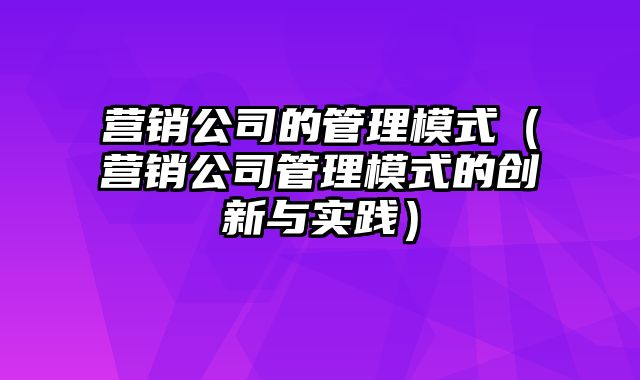 营销公司的管理模式（营销公司管理模式的创新与实践）